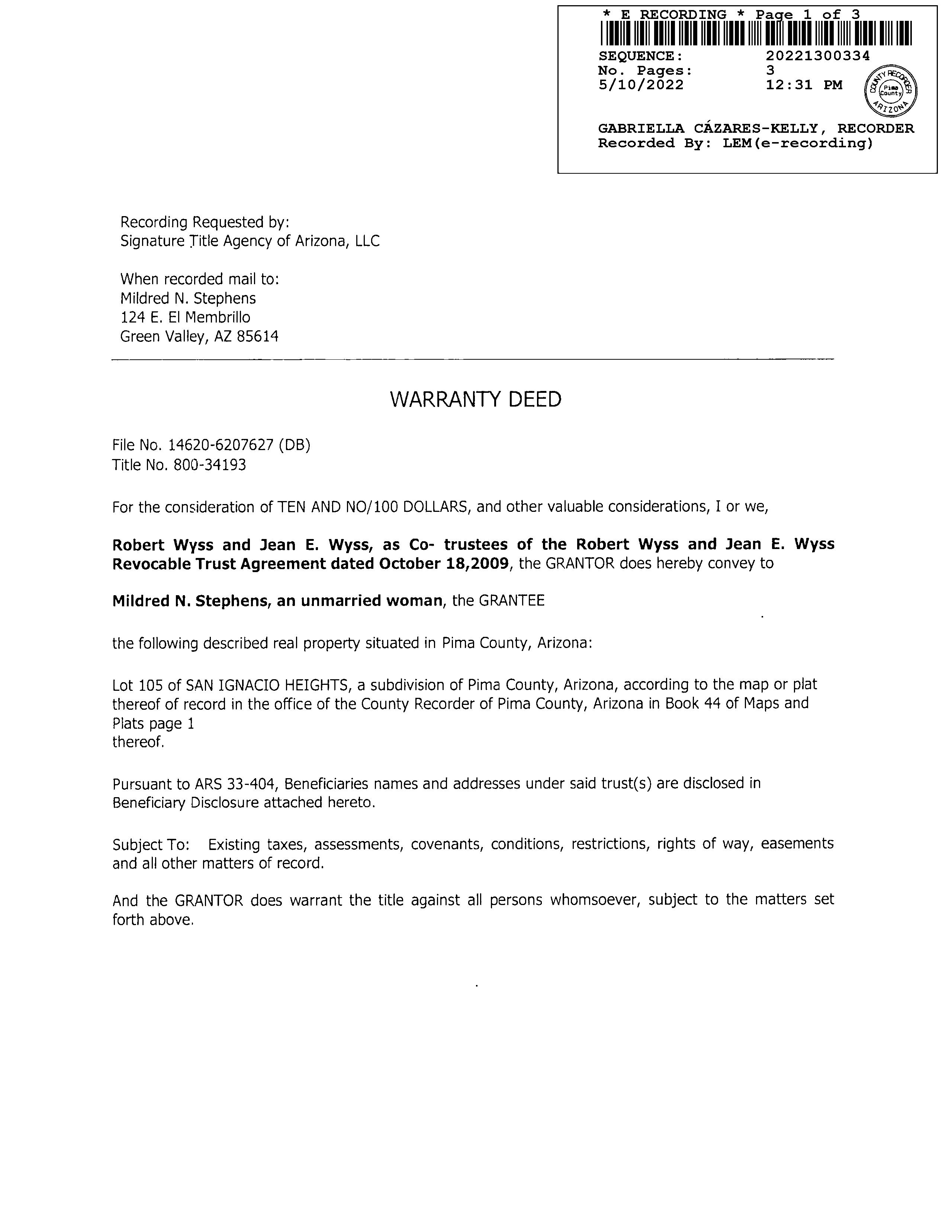 * E RECORDING * Page 1 of 3
SEQUENCE: 20221300334
No. Pages: 3
5/10/2022 12:31 PM
COUNTY RECORDER Pima County ARIZONA
GABRIELLA CÁZARES-KELLY, RECORDER
Recorded By: LEM(e-recording)

Recording Requested by:
Signature Title Agency of Arizona, LLC

When recorded mail to:
Mildred N. Stephens
124 E. El Membrillo
Green Valley, AZ 85614

WARRANTY DEED

File No. 14620-6207627 (DB)
Title No. 800-34193

For the consideration of TEN AND NO/100 DOLLARS, and other valuable considerations, I or we,

Robert Wyss and Jean E. Wyss, as Co- trustees of the Robert Wyss and Jean E. Wyss Revocable Trust Agreement dated October 18,2009, the GRANTOR does hereby convey to

Mildred N. Stephens, an unmarried woman, the GRANTEE

the following described real property situated in Pima County, Arizona:

Lot 105 of SAN IGNACIO HEIGHTS, a subdivision of Pima County, Arizona, according to the map or plat thereof of record in the office of the County Recorder of Pima County, Arizona in Book 44 of Maps and Plats page 1
thereof.

Pursuant to ARS 33-404, Beneficiaries names and addresses under said trust(s) are disclosed in Beneficiary Disclosure attached hereto.

Subject To: Existing taxes, assessments, covenants, conditions, restrictions, rights of way, easements and all other matters of record.

And the GRANTOR does warrant the title against all persons whomsoever, subject to the matters set forth above.